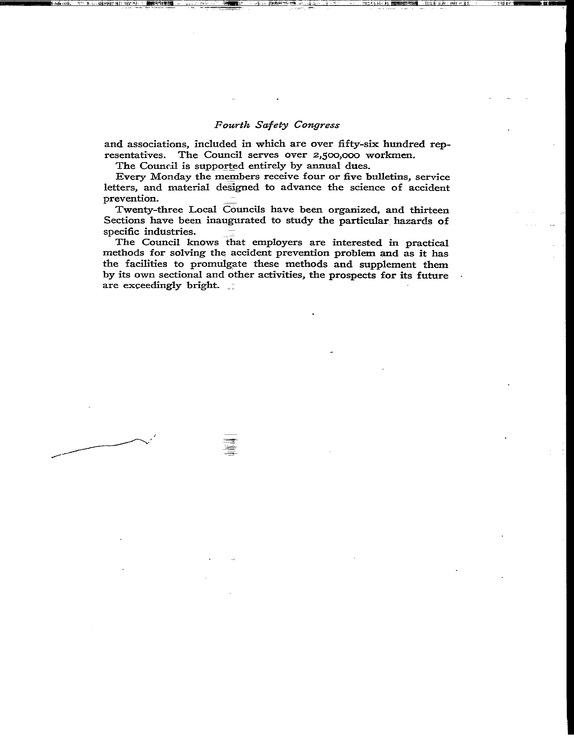 Fourth Safety Congress

and associations, included in which are over fifty-six hundred representatives. The Council serves over 2,500,000 workmen.

The Council is supported entirely by annual dues.

Every Monday the members receive four or five bulletins, service letters, and material designed to advance the science of accident prevention.

Twenty-three Local Councils have been organized, and thirteen Sections have been inaugurated to study the particular hazards of specific industries.

The Council knows that employers are interested in practical methods for solving the accident prevention problem and as it has the facilities to promulgate these methods and supplement them by its own sectional and other activities, the prospects for its future are exceedingly bright.